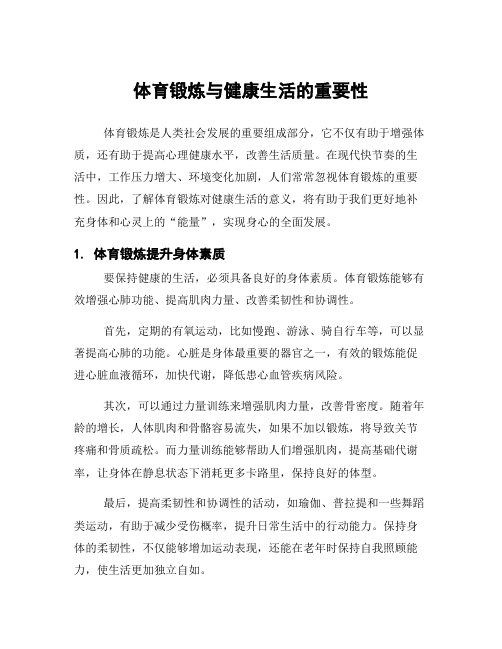 体育锻炼与健康生活的重要性

体育锻炼是人类社会发展的重要组成部分，它不仅有助于增强体质，还有助于提高心理健康水平，改善生活质量。在现代快节奏的生活中，工作压力增大、环境变化加剧，人们常常忽视体育锻炼的重要性。因此，了解体育锻炼对健康生活的意义，将有助于我们更好地补充身体和心灵上的“能量”，实现身心的全面发展。

1. 体育锻炼提升身体素质

要保持健康的生活，必须具备良好的身体素质。体育锻炼能够有效增强心肺功能、提高肌肉力量、改善柔韧性和协调性。

首先，定期的有氧运动，比如慢跑、游泳、骑自行车等，可以显著提高心肺的功能。心脏是身体最重要的器官之一，有效的锻炼能促进心脏血液循环，加快代谢，降低患心血管疾病风险。

其次，可以通过力量训练来增强肌肉力量，改善骨密度。随着年龄的增长，人体肌肉和骨骼容易流失，如果不加以锻炼，将导致关节疼痛和骨质疏松。而力量训练能够帮助人们增强肌肉，提高基础代谢率，让身体在静息状态下消耗更多卡路里，保持良好的体型。

最后，提高柔韧性和协调性的活动，如瑜伽、普拉提和一些舞蹈类运动，有助于减少受伤概率，提升日常生活中的行动能力。保持身体的柔韧性，不仅能够增加运动表现，还能在老年时保持自我照顾能力，使生活更加独立自如。